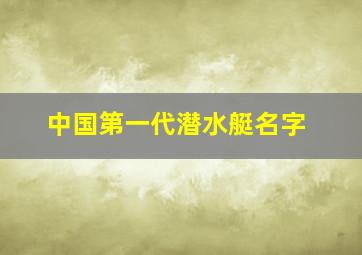 中国第一代潜水艇名字